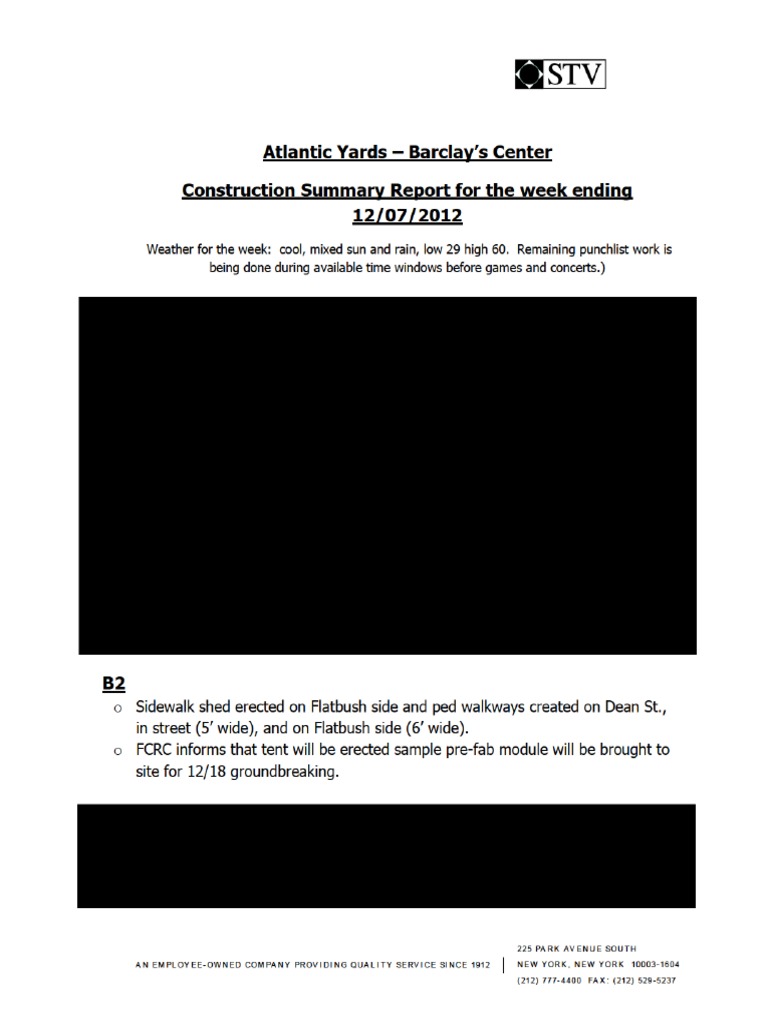 STV

Atlantic Yards – Barclay's Center

Construction Summary Report for the week ending 12/07/2012

Weather for the week: cool, mixed sun and rain, low 29 high 60. Remaining punchlist work is being done during available time windows before games and concerts.)

B2

o Sidewalk shed erected on Flatbush side and ped walkways created on Dean St., in street (5' wide), and on Flatbush side (6' wide).
o FCRC informs that tent will be erected sample pre-fab module will be brought to site for 12/18 groundbreaking.

AN EMPLOYEE-OWNED COMPANY PROVIDING QUALITY SERVICE SINCE 1912

225 PARK AVENUE SOUTH
NEW YORK, NEW YORK 10003-1604
(212) 777-4400 FAX: (212) 529-5237